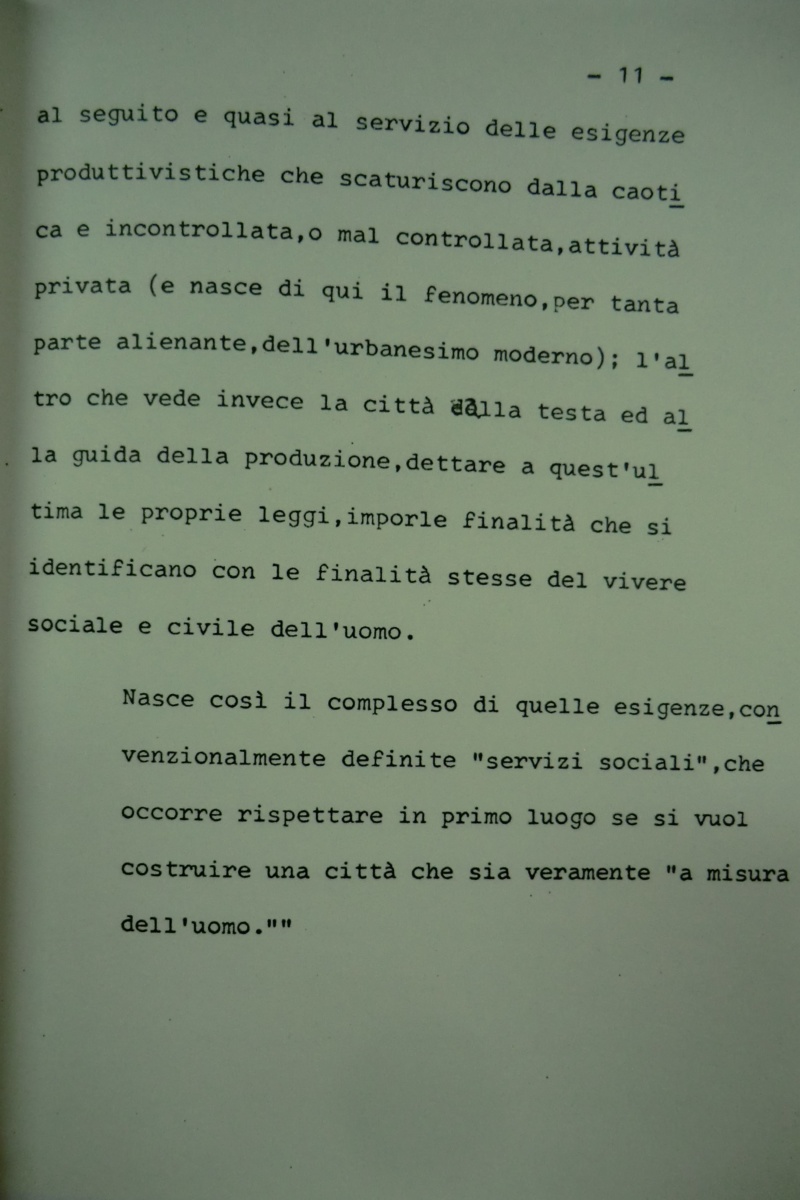 - 11 -

al seguito e quasi al servizio delle esigenze produttivistiche che scaturiscono dalla caotica e incontrollata,o mal controllata,attività privata (e nasce di qui il fenomeno,per tanta parte alienante,dell'urbanesimo moderno); l'altro che vede invece la città dalla testa ed alla guida della produzione,dettare a quest'ultima le proprie leggi,imporle finalità che si identificano con le finalità stesse del vivere sociale e civile dell'uomo.

Nasce così il complesso di quelle esigenze,convenzionalmente definite "servizi sociali",che occorre rispettare in primo luogo se si vuol costruire una città che sia veramente "a misura dell'uomo.""